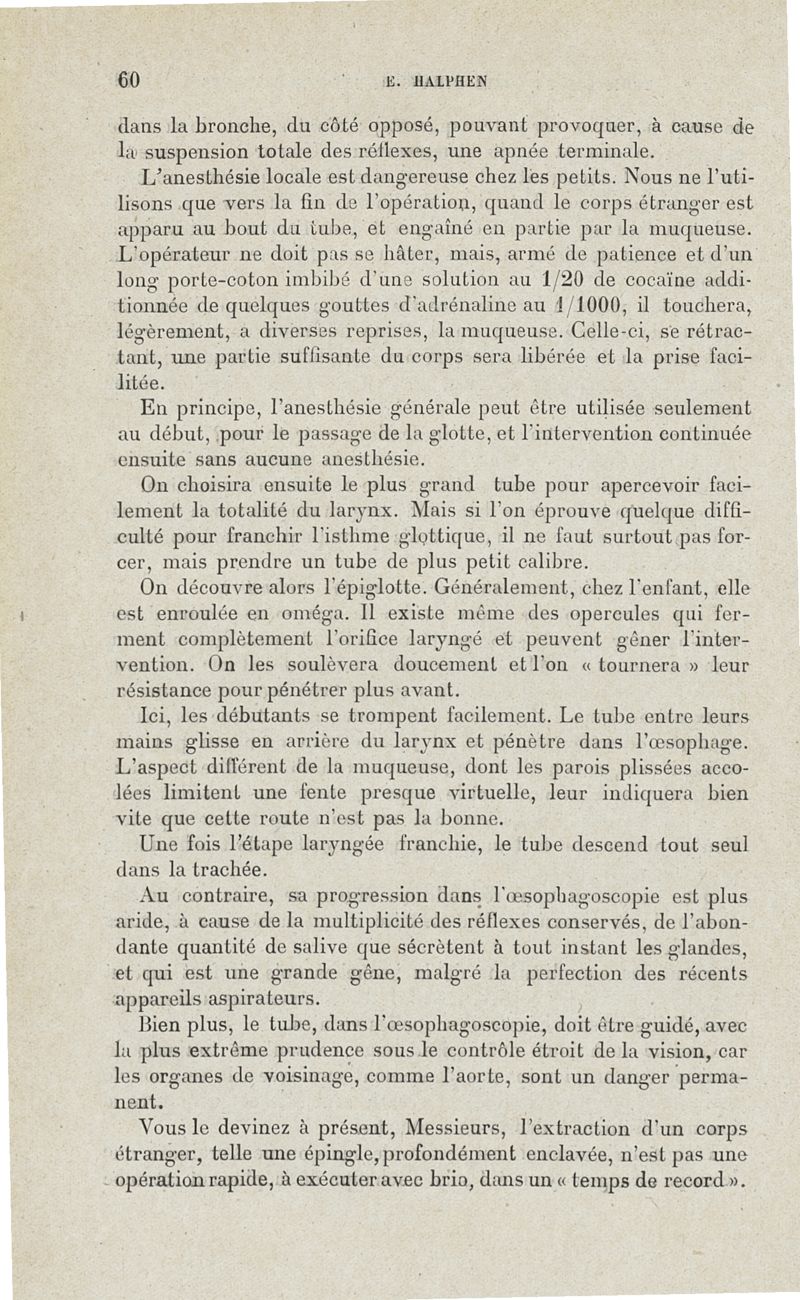 60 E. HALPHEN

dans la bronche, du côté opposé, pouvant provoquer, à cause de la suspension totale des réflexes, une apnée terminale.

L'anesthésie locale est dangereuse chez les petits. Nous ne l'utilisons que vers la fin de l'opération, quand le corps étranger est apparu au bout du tube, et engaîné en partie par la muqueuse. L'opérateur ne doit pas se hâter, mais, armé de patience et d'un long porte-coton imbibé d'une solution au 1/20 de cocaïne additionnée de quelques gouttes d'adrénaline au 1/1000, il touchera, légèrement, à diverses reprises, la muqueuse. Celle-ci, se rétractant, une partie suffisante du corps sera libérée et la prise facilitée.

En principe, l'anesthésie générale peut être utilisée seulement au début, pour le passage de la glotte, et l'intervention continuée ensuite sans aucune anesthésie.

On choisira ensuite le plus grand tube pour apercevoir facilement la totalité du larynx. Mais si l'on éprouve quelque difficulté pour franchir l'isthme glottique, il ne faut surtout pas forcer, mais prendre un tube de plus petit calibre.

On découvre alors l'épiglotte. Généralement, chez l'enfant, elle est enroulée en oméga. Il existe même des opercules qui ferment complètement l'orifice laryngé et peuvent gêner l'intervention. On les soulèvera doucement et l'on « tournera » leur résistance pour pénétrer plus avant.

Ici, les débutants se trompent facilement. Le tube entre leurs mains glisse en arrière du larynx et pénètre dans l'œsophage. L'aspect différent de la muqueuse, dont les parois plissées accolées limitent une fente presque virtuelle, leur indiquera bien vite que cette route n'est pas la bonne.

Une fois l'étape laryngée franchie, le tube descend tout seul dans la trachée.

Au contraire, sa progression dans l'œsophagoscopie est plus aride, à cause de la multiplicité des réflexes conservés, de l'abondante quantité de salive que sécrètent à tout instant les glandes, et qui est une grande gêne, malgré la perfection des récents appareils aspirateurs.

Bien plus, le tube, dans l'œsophagoscopie, doit être guidé, avec la plus extrême prudence sous le contrôle étroit de la vision, car les organes de voisinage, comme l'aorte, sont un danger permanent.

Vous le devinez à présent, Messieurs, l'extraction d'un corps étranger, telle une épingle, profondément enclavée, n'est pas une opération rapide, à exécuter avec brio, dans un « temps de record ».